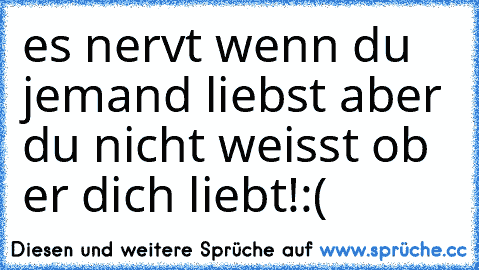 es nervt wenn du jemand liebst aber du nicht weisst ob er dich liebt!:(

Diesen und weitere Sprüche auf www.sprüche.cc